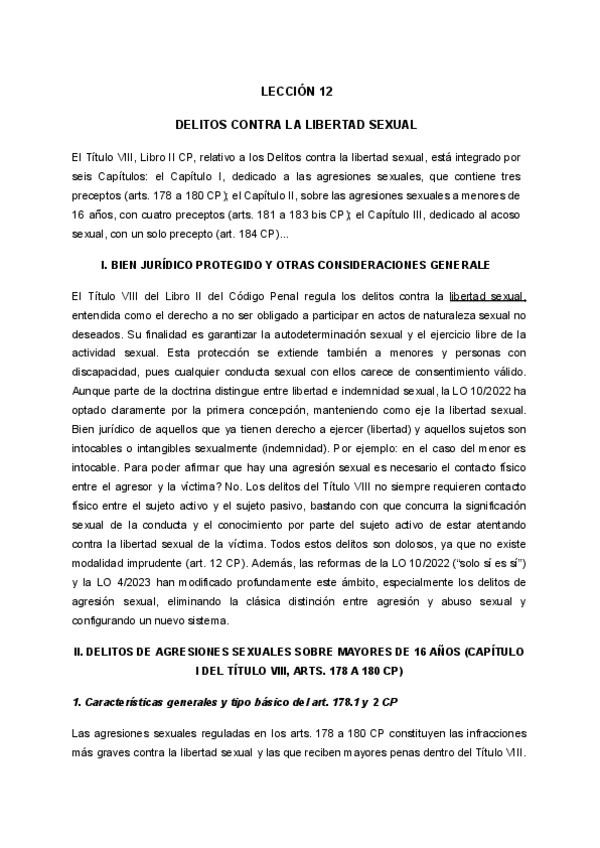 LECCIÓN 12

DELITOS CONTRA LA LIBERTAD SEXUAL

El Título VIII, Libro II CP, relativo a los Delitos contra la libertad sexual, está integrado por seis Capítulos: el Capítulo I, dedicado a las agresiones sexuales, que contiene tres preceptos (arts. 178 a 180 CP); el Capítulo II, sobre las agresiones sexuales a menores de 16 años, con cuatro preceptos (arts. 181 a 183 bis CP); el Capítulo III, dedicado al acoso sexual, con un solo precepto (art. 184 CP)...

I. BIEN JURÍDICO PROTEGIDO Y OTRAS CONSIDERACIONES GENERALE

El Título VIII del Libro II del Código Penal regula los delitos contra la libertad sexual, entendida como el derecho a no ser obligado a participar en actos de naturaleza sexual no deseados. Su finalidad es garantizar la autodeterminación sexual y el ejercicio libre de la actividad sexual. Esta protección se extiende también a menores y personas con discapacidad, pues cualquier conducta sexual con ellos carece de consentimiento válido. Aunque parte de la doctrina distingue entre libertad e indemnidad sexual, la LO 10/2022 ha optado claramente por la primera concepción, manteniendo como eje la libertad sexual. Bien jurídico de aquellos que ya tienen derecho a ejercer (libertad) y aquellos sujetos son intocables o intangibles sexualmente (indemnidad). Por ejemplo: en el caso del menor es intocable. Para poder afirmar que hay una agresión sexual es necesario el contacto físico entre el agresor y la víctima? No. Los delitos del Título VIII no siempre requieren contacto físico entre el sujeto activo y el sujeto pasivo, bastando con que concurra la significación sexual de la conducta y el conocimiento por parte del sujeto activo de estar atentando contra la libertad sexual de la víctima. Todos estos delitos son dolosos, ya que no existe modalidad imprudente (art. 12 CP). Además, las reformas de la LO 10/2022 ("solo sí es sí") y la LO 4/2023 han modificado profundamente este ámbito, especialmente los delitos de agresión sexual, eliminando la clásica distinción entre agresión y abuso sexual y configurando un nuevo sistema.

II. DELITOS DE AGRESIONES SEXUALES SOBRE MAYORES DE 16 AÑOS (CAPÍTULO I DEL TÍTULO VIII, ARTS. 178 A 180 CP)

1. Características generales y tipo básico del art. 178.1 y 2 CP

Las agresiones sexuales reguladas en los arts. 178 a 180 CP constituyen las infracciones más graves contra la libertad sexual y las que reciben mayores penas dentro del Título VIII.